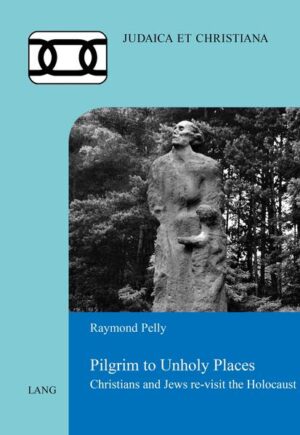 JUDAICA ET CHRISTIANA

Raymond Pelly

Pilgrim to Unholy Places
Christians and Jews re-visit the Holocaust

LANG